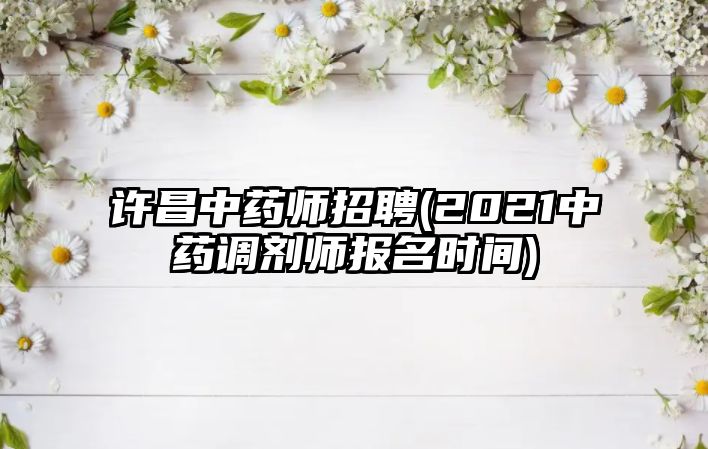 许昌中药师招聘(2021中药调剂师报名时间)